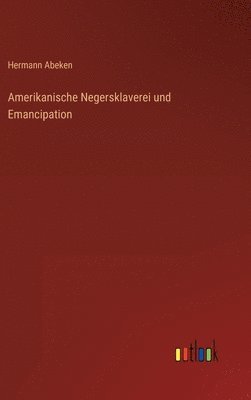 Hermann Abeken

Amerikanische Negersklaverei und Emancipation

outlook